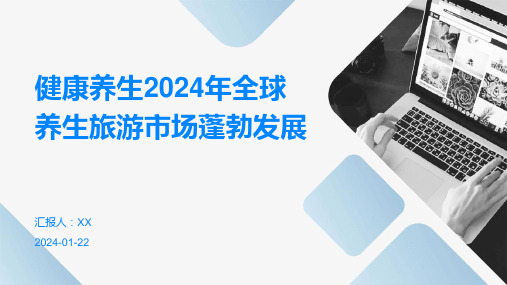 健康养生2024年全球养生旅游市场蓬勃发展

汇报人：XX

2024-01-22